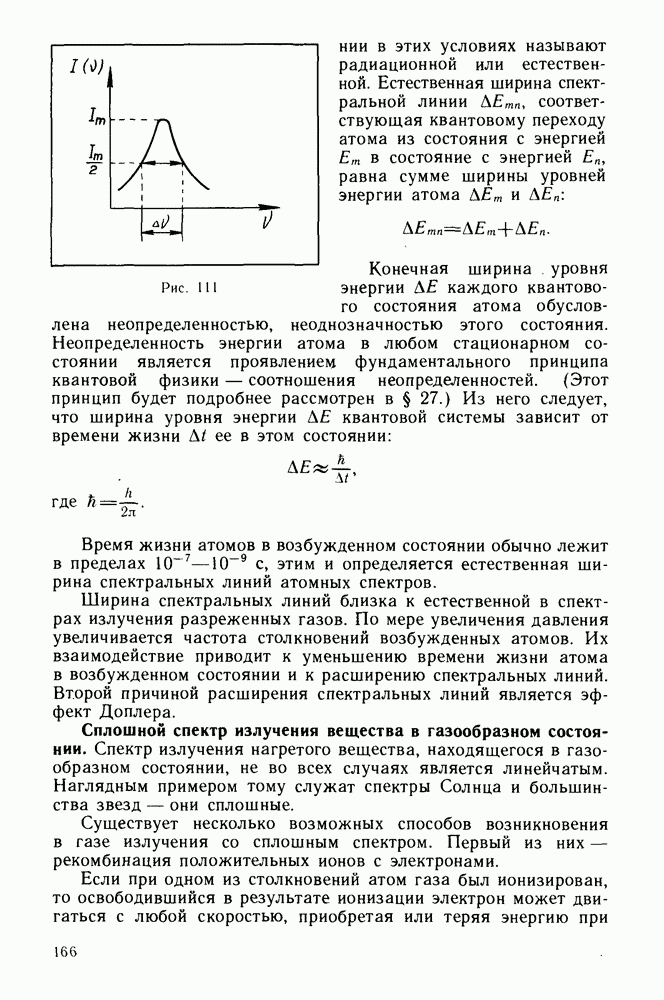 $I(\nu)$

$I_m$

$\frac{I_m}{2}$

$\Delta\nu$

$\nu$

Рис. 111

нии в этих условиях называют радиационной или естественной. Естественная ширина спектральной линии $\Delta E_{mn}$, соответствующая квантовому переходу атома из состояния с энергией $E_m$ в состояние с энергией $E_n$, равна сумме ширины уровней энергии атома $\Delta E_m$ и $\Delta E_n$:

$\Delta E_{mn} = \Delta E_m + \Delta E_n.$

Конечная ширина уровня энергии $\Delta E$ каждого квантового состояния атома обусловлена неопределенностью, неоднозначностью этого состояния. Неопределенность энергии атома в любом стационарном состоянии является проявлением фундаментального принципа квантовой физики — соотношения неопределенностей. (Этот принцип будет подробнее рассмотрен в § 27.) Из него следует, что ширина уровня энергии $\Delta E$ квантовой системы зависит от времени жизни $\Delta t$ ее в этом состоянии:

$\Delta E \approx \frac{\hbar}{\Delta t},$

где $\hbar = \frac{h}{2\pi}$.

Время жизни атомов в возбужденном состоянии обычно лежит в пределах $10^{-7}$—$10^{-9}$ с, этим и определяется естественная ширина спектральных линий атомных спектров.

Ширина спектральных линий близка к естественной в спектрах излучения разреженных газов. По мере увеличения давления увеличивается частота столкновений возбужденных атомов. Их взаимодействие приводит к уменьшению времени жизни атома в возбужденном состоянии и к расширению спектральных линий. Второй причиной расширения спектральных линий является эффект Доплера.

Сплошной спектр излучения вещества в газообразном состоянии. Спектр излучения нагретого вещества, находящегося в газообразном состоянии, не во всех случаях является линейчатым. Наглядным примером тому служат спектры Солнца и большинства звезд — они сплошные.

Существует несколько возможных способов возникновения в газе излучения со сплошным спектром. Первый из них — рекомбинация положительных ионов с электронами.

Если при одном из столкновений атом газа был ионизирован, то освободившийся в результате ионизации электрон может двигаться с любой скоростью, приобретая или теряя энергию при

166